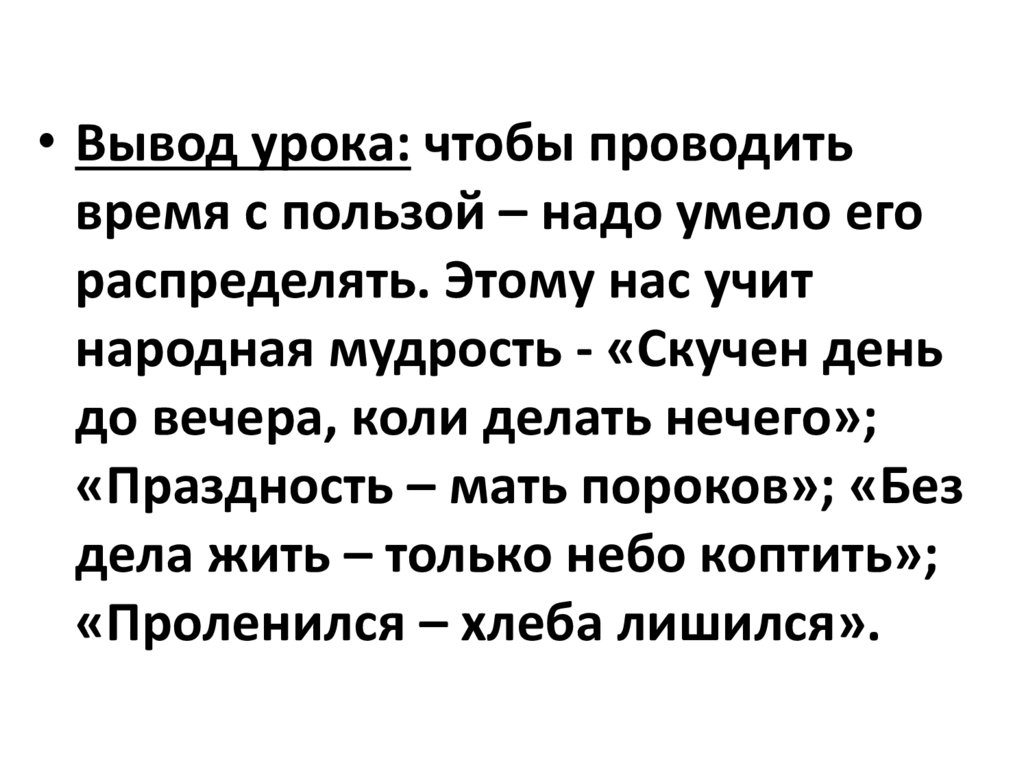 • Вывод урока: чтобы проводить время с пользой – надо умело его распределять. Этому нас учит народная мудрость - «Скучен день до вечера, коли делать нечего»; «Праздность – мать пороков»; «Без дела жить – только небо коптить»; «Проленился – хлеба лишился».